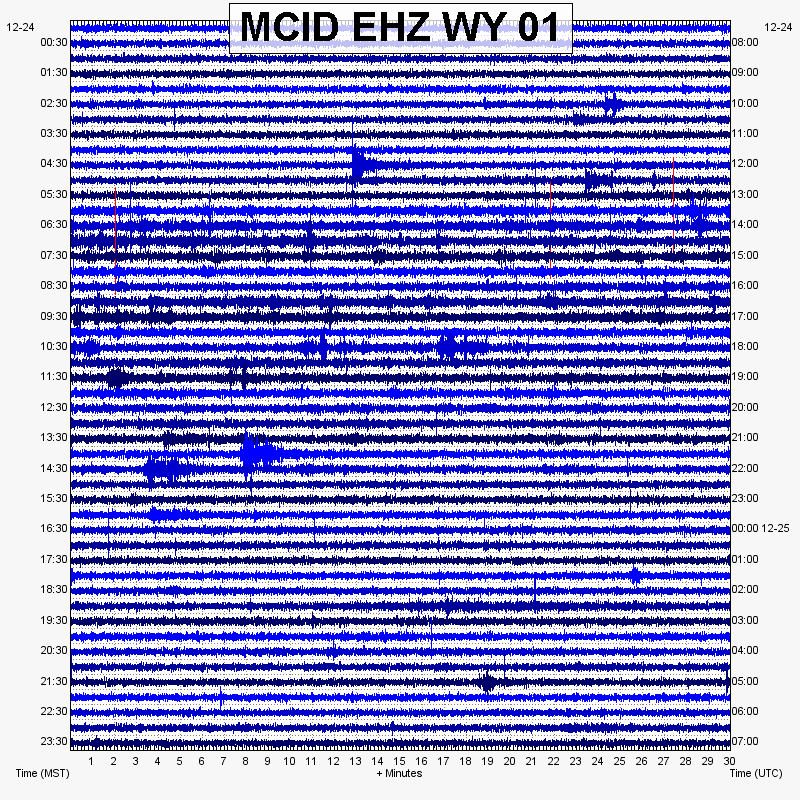 MCID EHZ WY 01

12-24
00:30
01:30
02:30
03:30
04:30
05:30
06:30
07:30
08:30
09:30
10:30
11:30
12:30
13:30
14:30
15:30
16:30
17:30
18:30
19:30
20:30
21:30
22:30
23:30

12-24
08:00
09:00
10:00
11:00
12:00
13:00
14:00
15:00
16:00
17:00
18:00
19:00
20:00
21:00
22:00
23:00
00:00 12-25
01:00
02:00
03:00
04:00
05:00
06:00
07:00

1 2 3 4 5 6 7 8 9 10 11 12 13 14 15 16 17 18 19 20 21 22 23 24 25 26 27 28 29 30

Time (MST)
+ Minutes
Time (UTC)